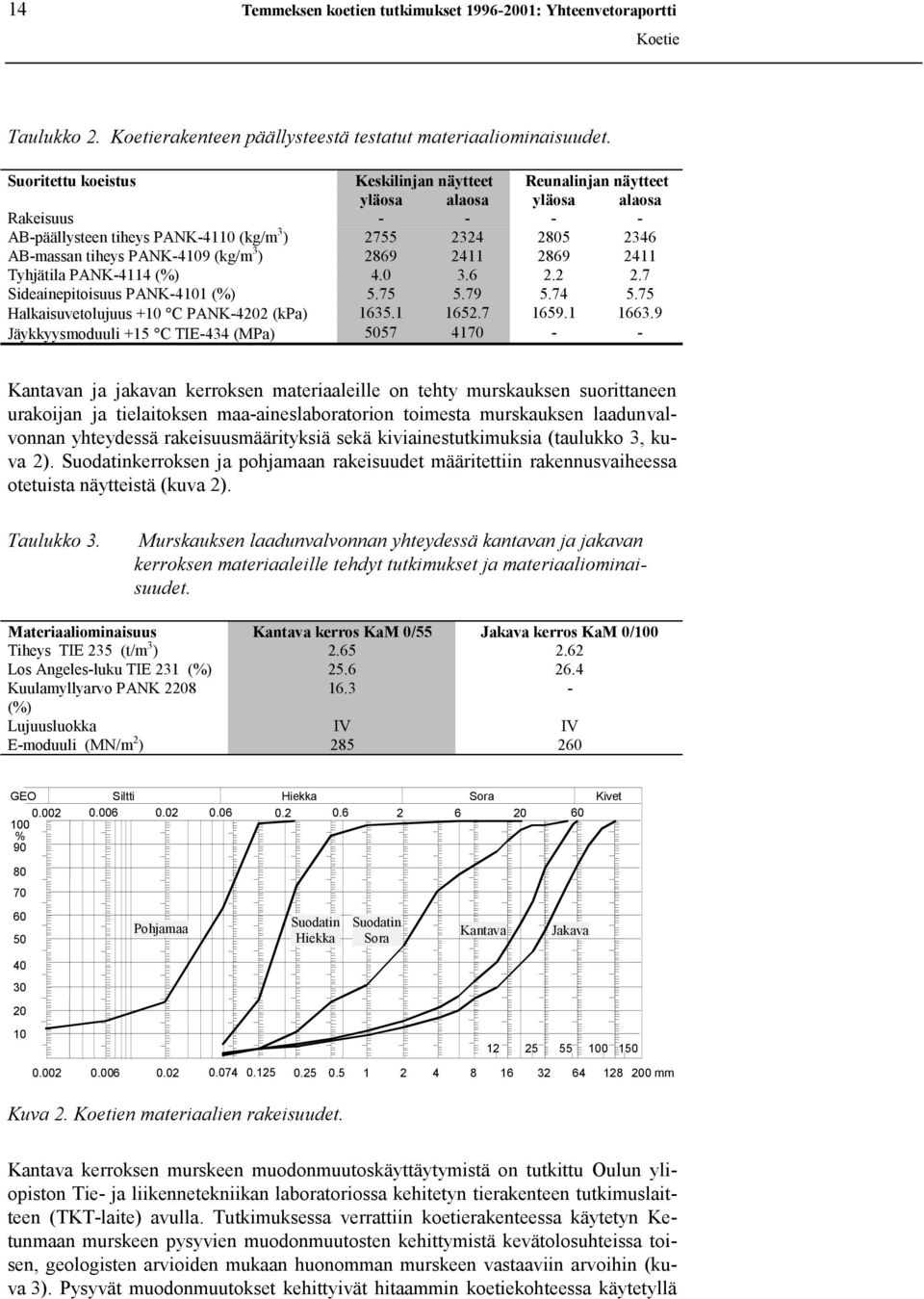 14 Temmeksen koetien tutkimukset 1996-2001: Yhteenvetoraportti

Koetie

Taulukko 2. Koetierakenteen päällysteestä testatut materiaaliominaisuudet.

| Suoritettu koeistus | Keskilinjan näytteet yläosa | Keskilinjan näytteet alaosa | Reunalinjan näytteet yläosa | Reunalinjan näytteet alaosa |
|---|---|---|---|---|
| Rakeisuus | - | - | - | - |
| AB-päällysteen tiheys PANK-4110 (kg/m$^3$) | 2755 | 2324 | 2805 | 2346 |
| AB-massan tiheys PANK-4109 (kg/m$^3$) | 2869 | 2411 | 2869 | 2411 |
| Tyhjätila PANK-4114 (%) | 4.0 | 3.6 | 2.2 | 2.7 |
| Sideainepitoisuus PANK-4101 (%) | 5.75 | 5.79 | 5.74 | 5.75 |
| Halkaisuvetolujuus +10 °C PANK-4202 (kPa) | 1635.1 | 1652.7 | 1659.1 | 1663.9 |
| Jäykkyysmoduuli +15 °C TIE-434 (MPa) | 5057 | 4170 | - | - |

Kantavan ja jakavan kerroksen materiaaleille on tehty murskauksen suorittaneen urakoijan ja tielaitoksen maa-aineslaboratorion toimesta murskauksen laadunvalvonnan yhteydessä rakeisuusmäärityksiä sekä kiviainestutkimuksia (taulukko 3, kuva 2). Suodatinkerroksen ja pohjamaan rakeisuudet määritettiin rakennusvaiheessa otetuista näytteistä (kuva 2).

Taulukko 3. Murskauksen laadunvalvonnan yhteydessä kantavan ja jakavan kerroksen materiaaleille tehdyt tutkimukset ja materiaaliominaisuudet.

| Materiaaliominaisuus | Kantava kerros KaM 0/55 | Jakava kerros KaM 0/100 |
|---|---|---|
| Tiheys TIE 235 (t/m$^3$) | 2.65 | 2.62 |
| Los Angeles-luku TIE 231 (%) | 25.6 | 26.4 |
| Kuulamyllyarvo PANK 2208 (%) | 16.3 | - |
| Lujuusluokka | IV | IV |
| E-moduuli (MN/m$^2$) | 285 | 260 |

GEO Siltti Hiekka Sora Kivet
0.002 0.006 0.02 0.06 0.2 0.6 2 6 20 60
100 % 90 80 70 60 50 40 30 20 10
Pohjamaa Suodatin Hiekka Suodatin Sora Kantava Jakava
12 25 55 100 150
0.002 0.006 0.02 0.074 0.125 0.25 0.5 1 2 4 8 16 32 64 128 200 mm

Kuva 2. Koetien materiaalien rakeisuudet.

Kantava kerroksen murskeen muodonmuutoskäyttäytymistä on tutkittu Oulun yliopiston Tie- ja liikennetekniikan laboratoriossa kehitetyn tierakenteen tutkimuslaitteen (TKT-laite) avulla. Tutkimuksessa verrattiin koetierakenteessa käytetyn Ketunmaan murskeen pysyvien muodonmuutosten kehittymistä kevätolosuhteissa toisen, geologisten arvioiden mukaan huonomman murskeen vastaaviin arvoihin (kuva 3). Pysyvät muodonmuutokset kehittyivät hitaammin koetiekohteessa käytetyllä